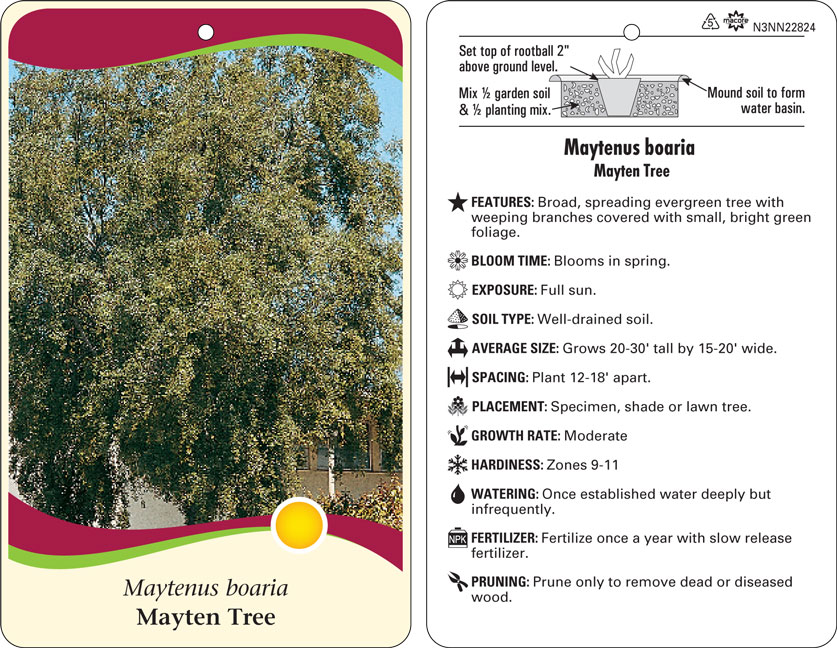 Maytenus boaria
Mayten Tree

5 macore N3NN22824

Set top of rootball 2" above ground level.

Mix ½ garden soil & ½ planting mix.

Mound soil to form water basin.

Maytenus boaria
Mayten Tree

FEATURES: Broad, spreading evergreen tree with weeping branches covered with small, bright green foliage.

BLOOM TIME: Blooms in spring.

EXPOSURE: Full sun.

SOIL TYPE: Well-drained soil.

AVERAGE SIZE: Grows 20-30' tall by 15-20' wide.

SPACING: Plant 12-18' apart.

PLACEMENT: Specimen, shade or lawn tree.

GROWTH RATE: Moderate

HARDINESS: Zones 9-11

WATERING: Once established water deeply but infrequently.

NPK FERTILIZER: Fertilize once a year with slow release fertilizer.

PRUNING: Prune only to remove dead or diseased wood.